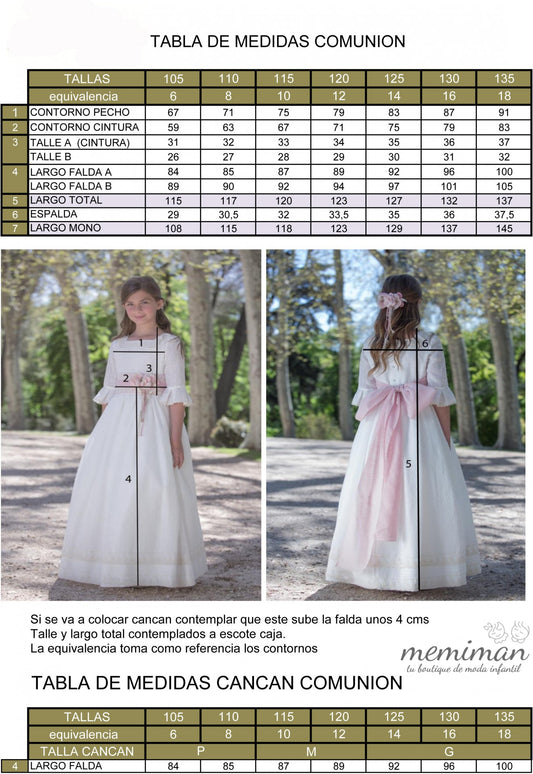 TABLA DE MEDIDAS COMUNION

| | TALLAS | 105 | 110 | 115 | 120 | 125 | 130 | 135 |
|---|---|---|---|---|---|---|---|---|
| | equivalencia | 6 | 8 | 10 | 12 | 14 | 16 | 18 |
| 1 | CONTORNO PECHO | 67 | 71 | 75 | 79 | 83 | 87 | 91 |
| 2 | CONTORNO CINTURA | 59 | 63 | 67 | 71 | 75 | 79 | 83 |
| 3 | TALLE A (CINTURA) | 31 | 32 | 33 | 34 | 35 | 36 | 37 |
| | TALLE B | 26 | 27 | 28 | 29 | 30 | 31 | 32 |
| 4 | LARGO FALDA A | 84 | 85 | 87 | 89 | 92 | 96 | 100 |
| | LARGO FALDA B | 89 | 90 | 92 | 94 | 97 | 101 | 105 |
| 5 | LARGO TOTAL | 115 | 117 | 120 | 123 | 127 | 132 | 137 |
| 6 | ESPALDA | 29 | 30,5 | 32 | 33,5 | 35 | 36 | 37,5 |
| 7 | LARGO MONO | 108 | 115 | 118 | 123 | 129 | 137 | 145 |

1
2
3
4
6
5

Si se va a colocar cancan contemplar que este sube la falda unos 4 cms
Talle y largo total contemplados a escote caja.
La equivalencia toma como referencia los contornos

memiman
tu boutique de moda infantil

TABLA DE MEDIDAS CANCAN COMUNION

| | TALLAS | 105 | 110 | 115 | 120 | 125 | 130 | 135 |
|---|---|---|---|---|---|---|---|---|
| | equivalencia | 6 | 8 | 10 | 12 | 14 | 16 | 18 |
| | TALLA CANCAN | P | | M | | G | | |
| 4 | LARGO FALDA | 84 | 85 | 87 | 89 | 92 | 96 | 100 |